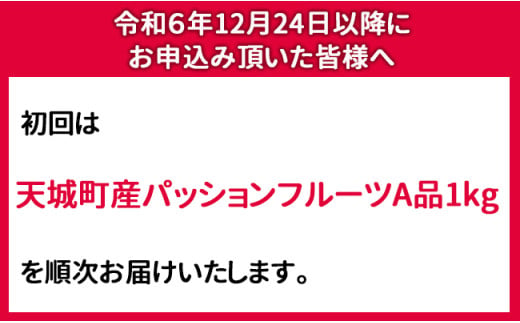 令和6年12月24日以降に
お申込み頂いた皆様へ

初回は

天城町産パッションフルーツA品1kg

を順次お届けいたします。